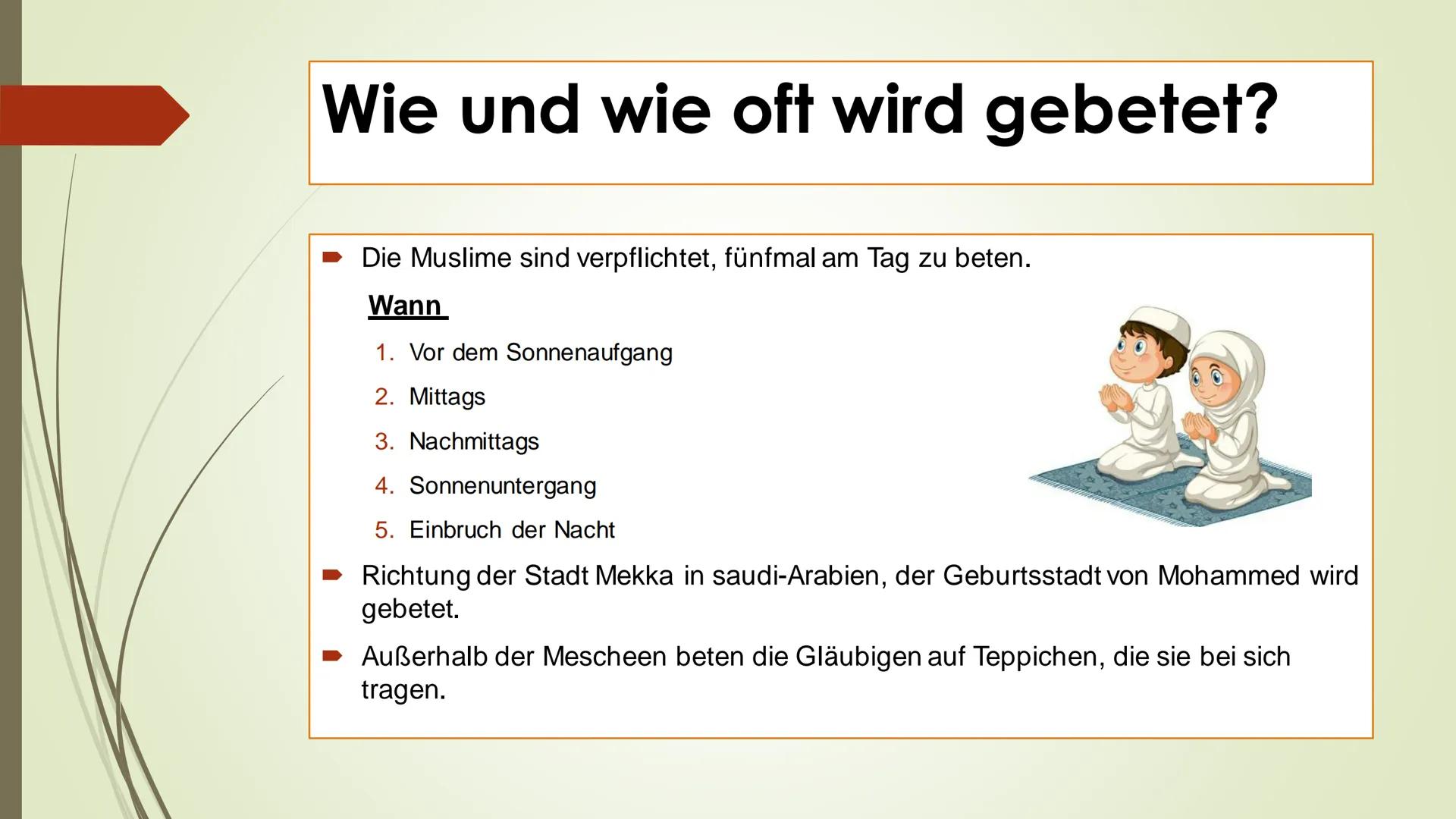 Wie und wie oft wird gebetet?

Die Muslime sind verpflichtet, fünfmal am Tag zu beten.

Wann

1. Vor dem Sonnenaufgang
2. Mittags
3. Nachmittags
4. Sonnenuntergang
5. Einbruch der Nacht

Richtung der Stadt Mekka in saudi-Arabien, der Geburtsstadt von Mohammed wird gebetet.

Außerhalb der Mescheen beten die Gläubigen auf Teppichen, die sie bei sich tragen.